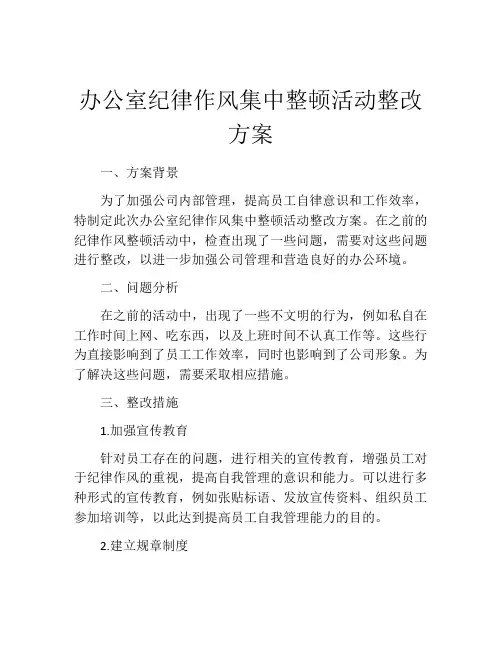 办公室纪律作风集中整顿活动整改方案

一、方案背景

为了加强公司内部管理，提高员工自律意识和工作效率，特制定此次办公室纪律作风集中整顿活动整改方案。在之前的纪律作风整顿活动中，检查出现了一些问题，需要对这些问题进行整改，以进一步加强公司管理和营造良好的办公环境。

二、问题分析

在之前的活动中，出现了一些不文明的行为，例如私自在工作时间上网、吃东西，以及上班时间不认真工作等。这些行为直接影响到了员工工作效率，同时也影响到了公司形象。为了解决这些问题，需要采取相应措施。

三、整改措施

1.加强宣传教育

针对员工存在的问题，进行相关的宣传教育，增强员工对于纪律作风的重视，提高自我管理的意识和能力。可以进行多种形式的宣传教育，例如张贴标语、发放宣传资料、组织员工参加培训等，以此达到提高员工自我管理能力的目的。

2.建立规章制度